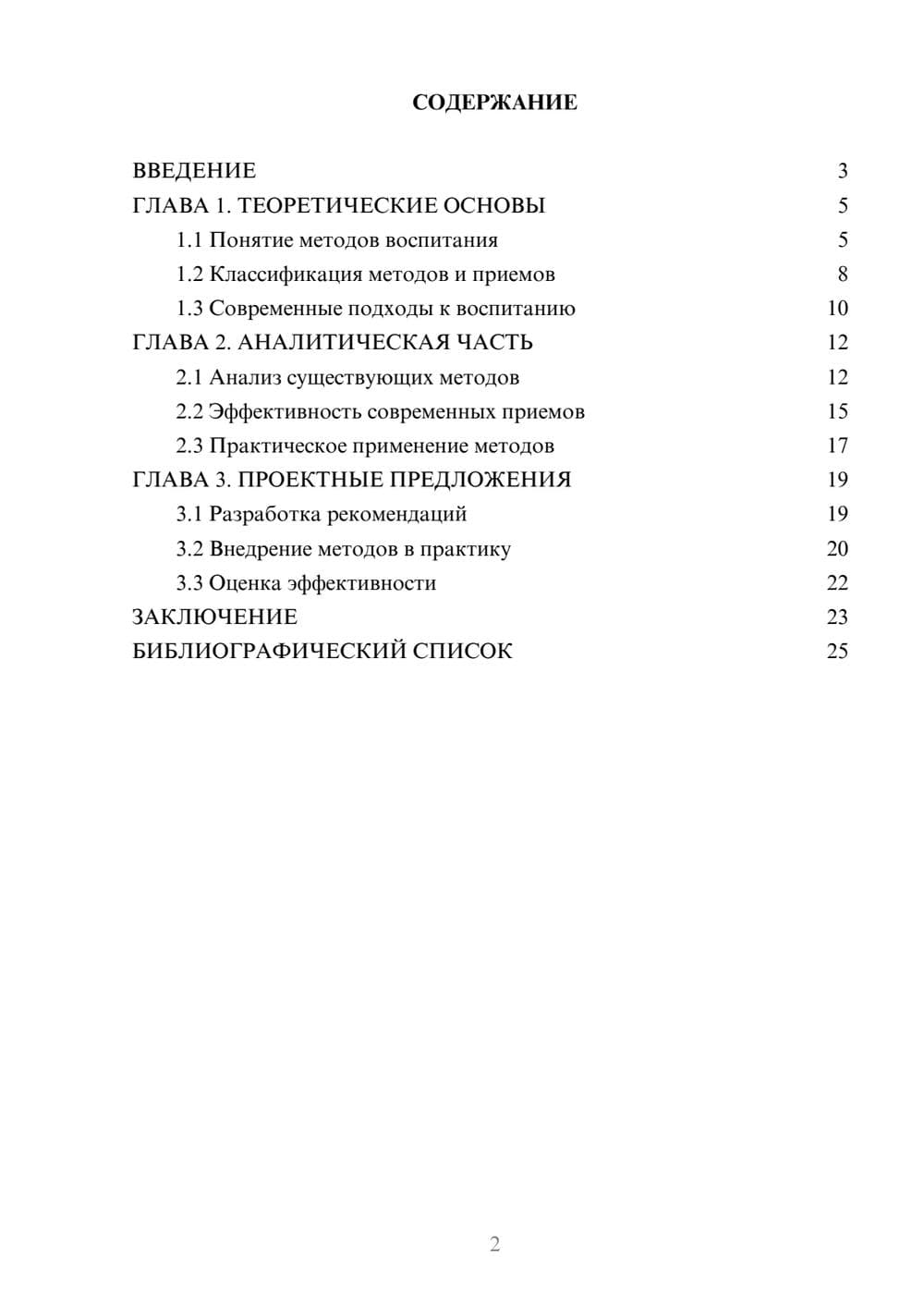 СОДЕРЖАНИЕ

ВВЕДЕНИЕ 3
ГЛАВА 1. ТЕОРЕТИЧЕСКИЕ ОСНОВЫ 5
1.1 Понятие методов воспитания 5
1.2 Классификация методов и приемов 8
1.3 Современные подходы к воспитанию 10
ГЛАВА 2. АНАЛИТИЧЕСКАЯ ЧАСТЬ 12
2.1 Анализ существующих методов 12
2.2 Эффективность современных приемов 15
2.3 Практическое применение методов 17
ГЛАВА 3. ПРОЕКТНЫЕ ПРЕДЛОЖЕНИЯ 19
3.1 Разработка рекомендаций 19
3.2 Внедрение методов в практику 20
3.3 Оценка эффективности 22
ЗАКЛЮЧЕНИЕ 23
БИБЛИОГРАФИЧЕСКИЙ СПИСОК 25

2